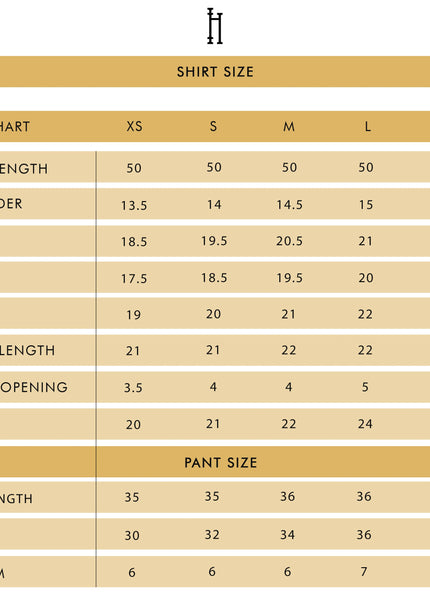 H

SHIRT SIZE

| HART | XS | S | M | L |
|---|---|---|---|---|
| ENGTH | 50 | 50 | 50 | 50 |
| DER | 13.5 | 14 | 14.5 | 15 |
| | 18.5 | 19.5 | 20.5 | 21 |
| | 17.5 | 18.5 | 19.5 | 20 |
| | 19 | 20 | 21 | 22 |
| LENGTH | 21 | 21 | 22 | 22 |
| OPENING | 3.5 | 4 | 4 | 5 |
| | 20 | 21 | 22 | 24 |

PANT SIZE

| | | | | |
|---|---|---|---|---|
| NGTH | 35 | 35 | 36 | 36 |
| | 30 | 32 | 34 | 36 |
| M | 6 | 6 | 6 | 7 |